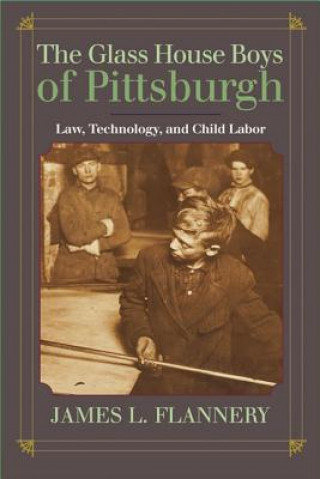 The Glass House Boys of Pittsburgh

Law, Technology, and Child Labor

JAMES L. FLANNERY